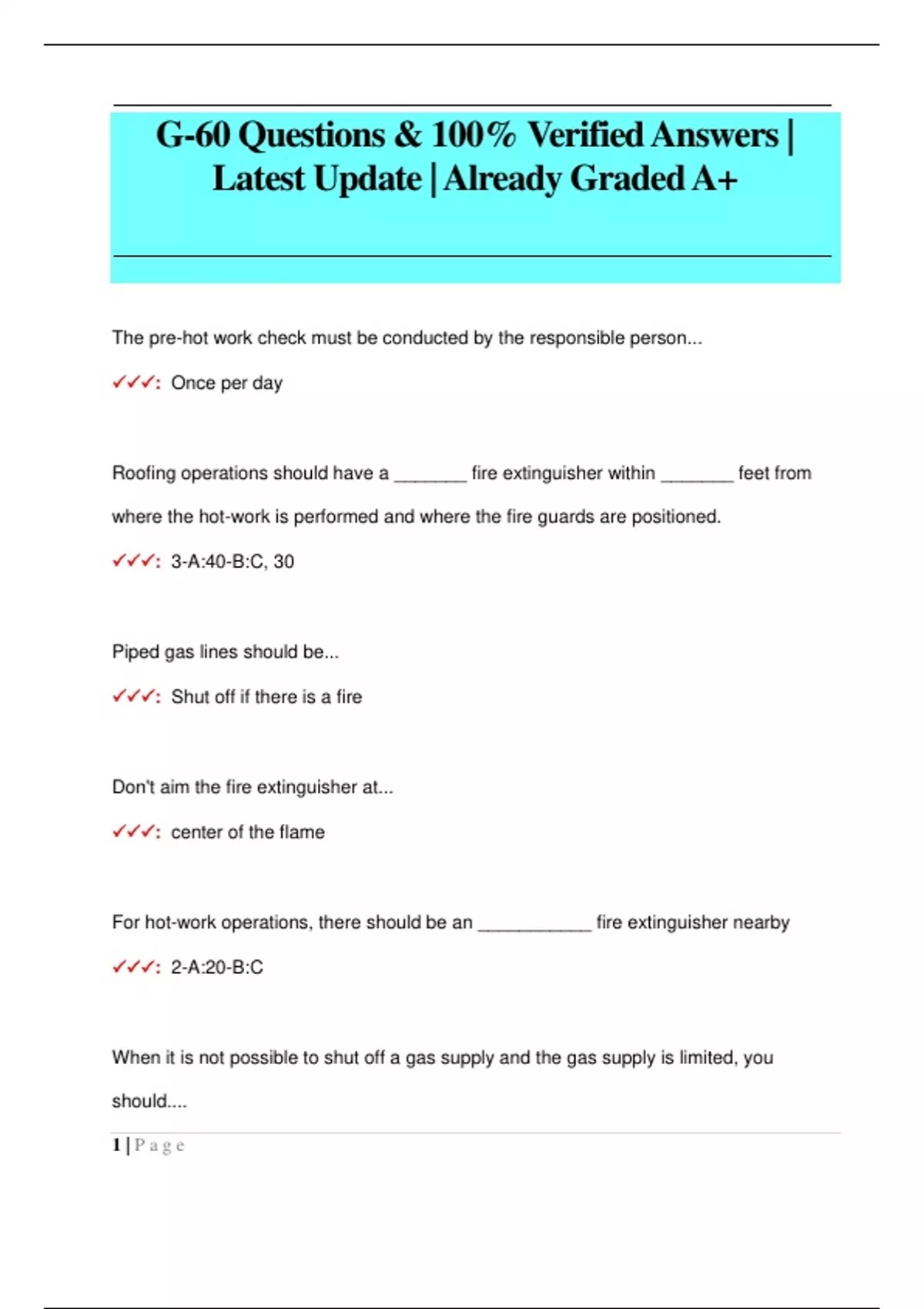 G-60 Questions & 100% Verified Answers | Latest Update | Already Graded A+

The pre-hot work check must be conducted by the responsible person...

✓✓✓: Once per day

Roofing operations should have a _______ fire extinguisher within _______ feet from where the hot-work is performed and where the fire guards are positioned.

✓✓✓: 3-A:40-B:C, 30

Piped gas lines should be...

✓✓✓: Shut off if there is a fire

Don't aim the fire extinguisher at...

✓✓✓: center of the flame

For hot-work operations, there should be an ___________ fire extinguisher nearby

✓✓✓: 2-A:20-B:C

When it is not possible to shut off a gas supply and the gas supply is limited, you should....

1 | P a g e